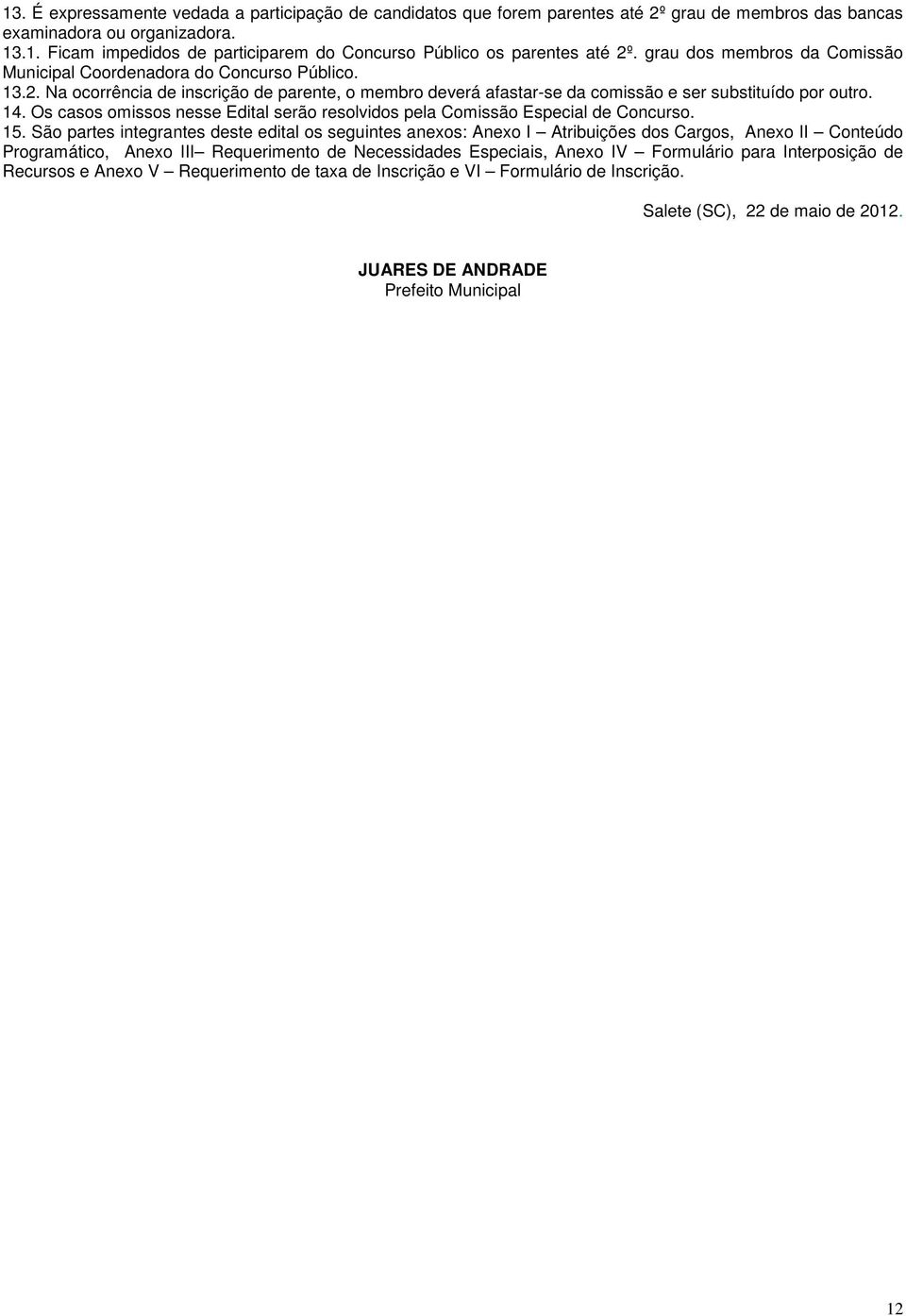 13. É expressamente vedada a participação de candidatos que forem parentes até 2º grau de membros das bancas examinadora ou organizadora.
13.1. Ficam impedidos de participarem do Concurso Público os parentes até 2º. grau dos membros da Comissão Municipal Coordenadora do Concurso Público.
13.2. Na ocorrência de inscrição de parente, o membro deverá afastar-se da comissão e ser substituído por outro.
14. Os casos omissos nesse Edital serão resolvidos pela Comissão Especial de Concurso.
15. São partes integrantes deste edital os seguintes anexos: Anexo I – Atribuições dos Cargos, Anexo II – Conteúdo Programático, Anexo III– Requerimento de Necessidades Especiais, Anexo IV – Formulário para Interposição de Recursos e Anexo V – Requerimento de taxa de Inscrição e VI – Formulário de Inscrição.

Salete (SC), 22 de maio de 2012.

JUARES DE ANDRADE
Prefeito Municipal

12